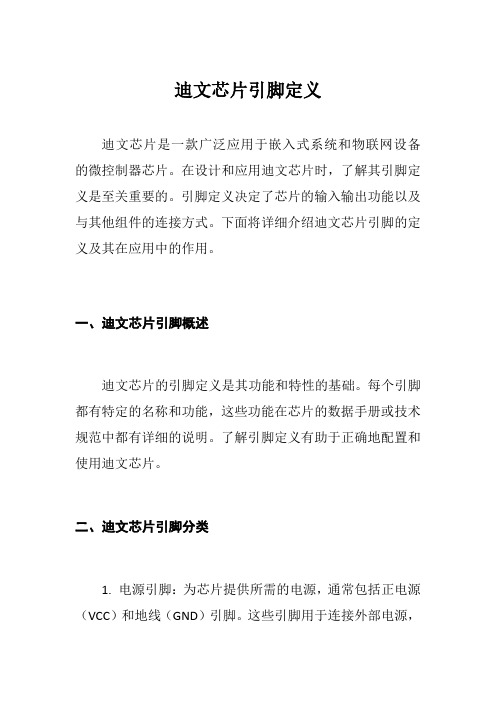 迪文芯片引脚定义

迪文芯片是一款广泛应用于嵌入式系统和物联网设备的微控制器芯片。在设计和应用迪文芯片时，了解其引脚定义是至关重要的。引脚定义决定了芯片的输入输出功能以及与其他组件的连接方式。下面将详细介绍迪文芯片引脚的定义及其在应用中的作用。

一、迪文芯片引脚概述

迪文芯片的引脚定义是其功能和特性的基础。每个引脚都有特定的名称和功能，这些功能在芯片的数据手册或技术规范中都有详细的说明。了解引脚定义有助于正确地配置和使用迪文芯片。

二、迪文芯片引脚分类

1. 电源引脚：为芯片提供所需的电源，通常包括正电源（VCC）和地线（GND）引脚。这些引脚用于连接外部电源，